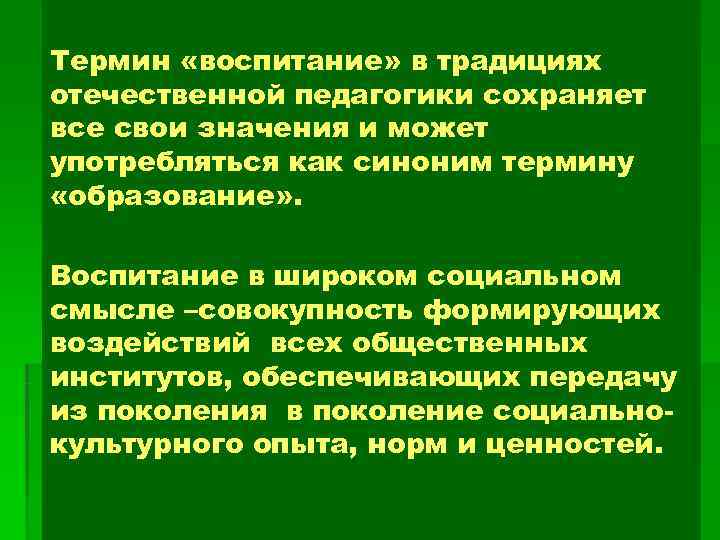 Термин «воспитание» в традициях отечественной педагогики сохраняет все свои значения и может употребляться как синоним термину «образование».

Воспитание в широком социальном смысле –совокупность формирующих воздействий всех общественных институтов, обеспечивающих передачу из поколения в поколение социально-культурного опыта, норм и ценностей.